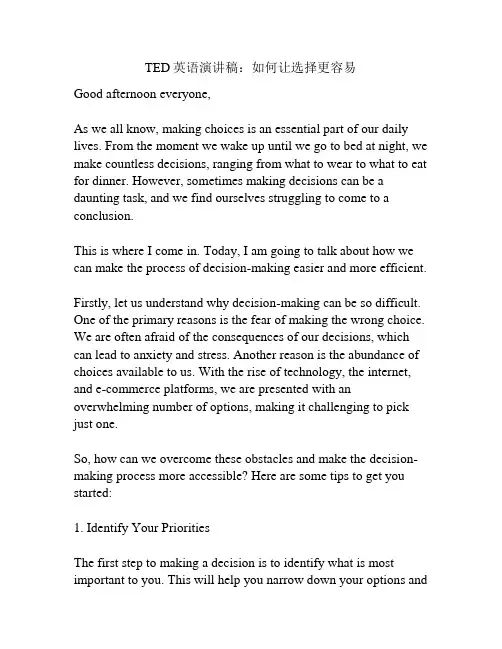 TED 英语演讲稿：如何让选择更容易

Good afternoon everyone,

As we all know, making choices is an essential part of our daily lives. From the moment we wake up until we go to bed at night, we make countless decisions, ranging from what to wear to what to eat for dinner. However, sometimes making decisions can be a daunting task, and we find ourselves struggling to come to a conclusion.

This is where I come in. Today, I am going to talk about how we can make the process of decision-making easier and more efficient.

Firstly, let us understand why decision-making can be so difficult. One of the primary reasons is the fear of making the wrong choice. We are often afraid of the consequences of our decisions, which can lead to anxiety and stress. Another reason is the abundance of choices available to us. With the rise of technology, the internet, and e-commerce platforms, we are presented with an overwhelming number of options, making it challenging to pick just one.

So, how can we overcome these obstacles and make the decision-making process more accessible? Here are some tips to get you started:

1. Identify Your Priorities

The first step to making a decision is to identify what is most important to you. This will help you narrow down your options and